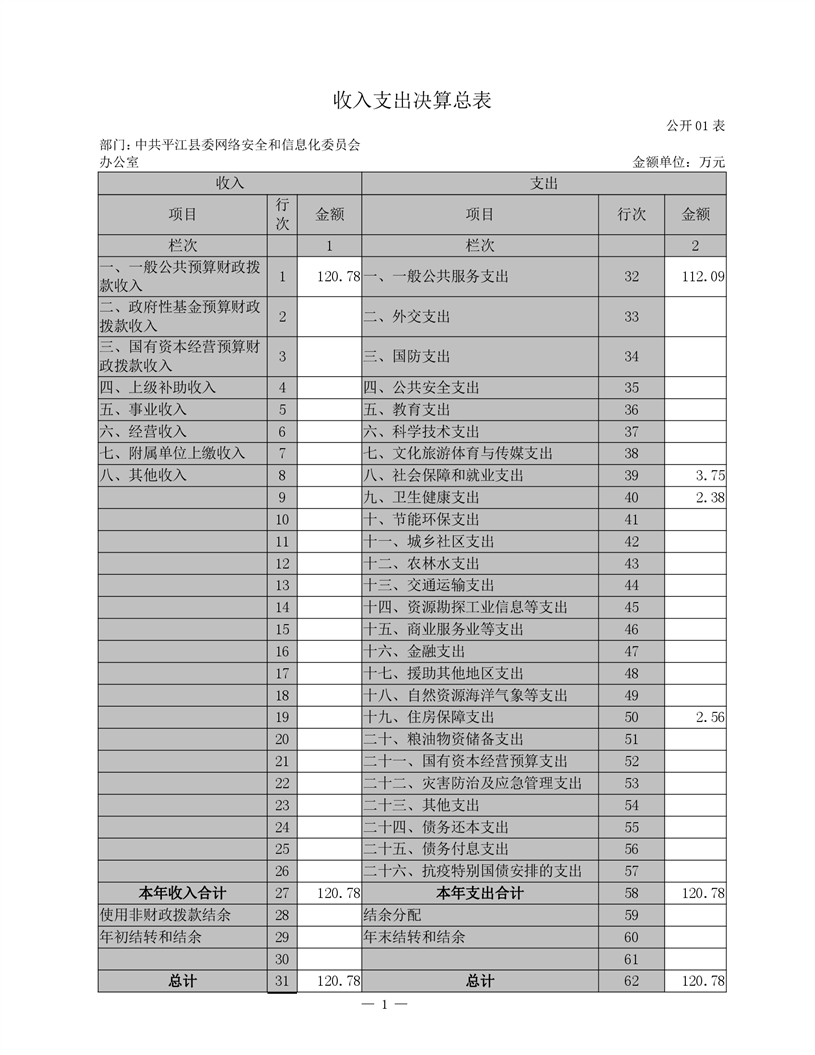 收入支出决算总表

公开01表

部门：中共平江县委网络安全和信息化委员会办公室

金额单位：万元

| 收入 | | | 支出 | | |
|---|---|---|---|---|---|
| 项目 | 行次 | 金额 | 项目 | 行次 | 金额 |
| 栏次 | | 1 | 栏次 | | 2 |
| 一、一般公共预算财政拨款收入 | 1 | 120.78 | 一、一般公共服务支出 | 32 | 112.09 |
| 二、政府性基金预算财政拨款收入 | 2 | | 二、外交支出 | 33 | |
| 三、国有资本经营预算财政拨款收入 | 3 | | 三、国防支出 | 34 | |
| 四、上级补助收入 | 4 | | 四、公共安全支出 | 35 | |
| 五、事业收入 | 5 | | 五、教育支出 | 36 | |
| 六、经营收入 | 6 | | 六、科学技术支出 | 37 | |
| 七、附属单位上缴收入 | 7 | | 七、文化旅游体育与传媒支出 | 38 | |
| 八、其他收入 | 8 | | 八、社会保障和就业支出 | 39 | 3.75 |
| | 9 | | 九、卫生健康支出 | 40 | 2.38 |
| | 10 | | 十、节能环保支出 | 41 | |
| | 11 | | 十一、城乡社区支出 | 42 | |
| | 12 | | 十二、农林水支出 | 43 | |
| | 13 | | 十三、交通运输支出 | 44 | |
| | 14 | | 十四、资源勘探工业信息等支出 | 45 | |
| | 15 | | 十五、商业服务业等支出 | 46 | |
| | 16 | | 十六、金融支出 | 47 | |
| | 17 | | 十七、援助其他地区支出 | 48 | |
| | 18 | | 十八、自然资源海洋气象等支出 | 49 | |
| | 19 | | 十九、住房保障支出 | 50 | 2.56 |
| | 20 | | 二十、粮油物资储备支出 | 51 | |
| | 21 | | 二十一、国有资本经营预算支出 | 52 | |
| | 22 | | 二十二、灾害防治及应急管理支出 | 53 | |
| | 23 | | 二十三、其他支出 | 54 | |
| | 24 | | 二十四、债务还本支出 | 55 | |
| | 25 | | 二十五、债务付息支出 | 56 | |
| | 26 | | 二十六、抗疫特别国债安排的支出 | 57 | |
| 本年收入合计 | 27 | 120.78 | 本年支出合计 | 58 | 120.78 |
| 使用非财政拨款结余 | 28 | | 结余分配 | 59 | |
| 年初结转和结余 | 29 | | 年末结转和结余 | 60 | |
| | 30 | | | 61 | |
| 总计 | 31 | 120.78 | 总计 | 62 | 120.78 |

— 1 —